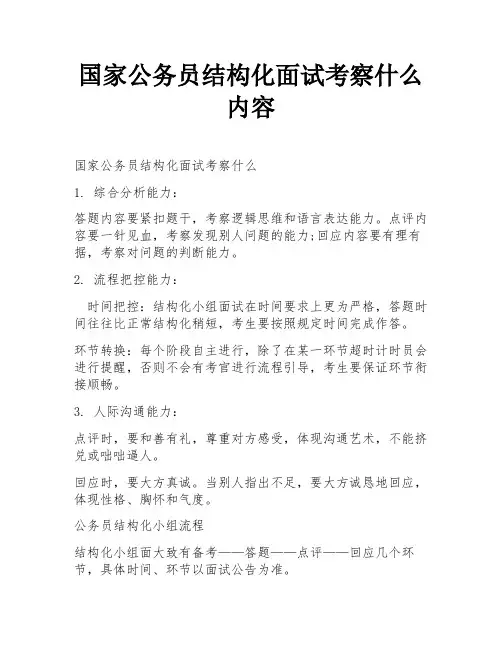 国家公务员结构化面试考察什么内容

国家公务员结构化面试考察什么

1. 综合分析能力：

答题内容要紧扣题干，考察逻辑思维和语言表达能力。点评内容要一针见血，考察发现别人问题的能力;回应内容要有理有据，考察对问题的判断能力。

2. 流程把控能力：

时间把控：结构化小组面试在时间要求上更为严格，答题时间往往比正常结构化稍短，考生要按照规定时间完成作答。

环节转换：每个阶段自主进行，除了在某一环节超时计时员会进行提醒，否则不会有考官进行流程引导，考生要保证环节衔接顺畅。

3. 人际沟通能力：

点评时，要和善有礼，尊重对方感受，体现沟通艺术，不能挤兑或咄咄逼人。

回应时，要大方真诚。当别人指出不足，要大方诚恳地回应，体现性格、胸怀和气度。

公务员结构化小组流程

结构化小组面大致有备考——答题——点评——回应几个环节，具体时间、环节以面试公告为准。